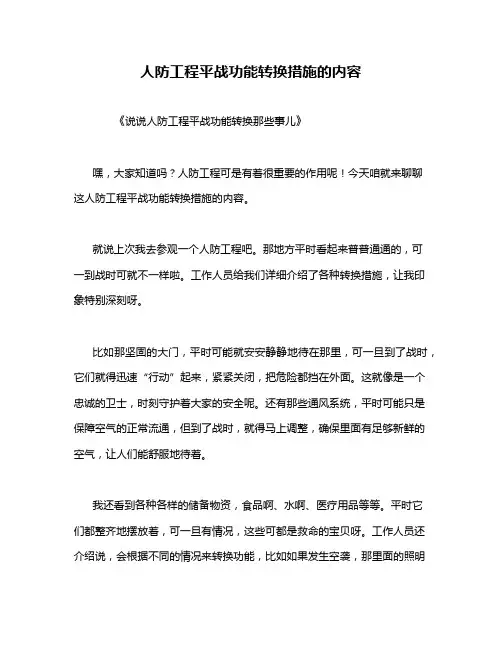 人防工程平战功能转换措施的内容

《说说人防工程平战功能转换那些事儿》

嘿，大家知道吗？人防工程可是有着很重要的作用呢！今天咱就来聊聊这人防工程平战功能转换措施的内容。

就说上次我去参观一个人防工程吧。那地方平时看起来普普通通的，可一到战时可就不一样啦。工作人员给我们详细介绍了各种转换措施，让我印象特别深刻呀。

比如那坚固的大门，平时可能就安安静静地待在那里，可一旦到了战时，它们就得迅速“行动”起来，紧紧关闭，把危险都挡在外面。这就像是一个忠诚的卫士，时刻守护着大家的安全呢。还有那些通风系统，平时可能只是保障空气的正常流通，但到了战时，就得马上调整，确保里面有足够新鲜的空气，让人们能舒服地待着。

我还看到各种各样的储备物资，食品啊、水啊、医疗用品等等。平时它们都整齐地摆放着，可一旦有情况，这些可都是救命的宝贝呀。工作人员还介绍说，会根据不同的情况来转换功能，比如如果发生空袭，那里面的照明